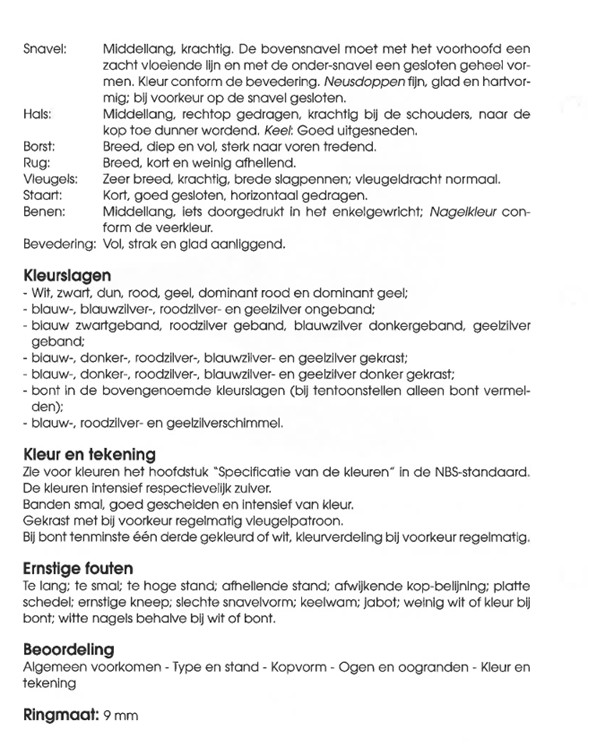 Snavel: Middellang, krachtig. De bovensnavel moet met het voorhoofd een zacht vloeiende lijn en met de onder-snavel een gesloten geheel vormen. Kleur conform de bevedering. Neusdoppen fijn, glad en hartvormig; bij voorkeur op de snavel gesloten.
Hals: Middellang, rechtop gedragen, krachtig bij de schouders, naar de kop toe dunner wordend. Keel: Goed uitgesneden.
Borst: Breed, diep en vol, sterk naar voren tredend.
Rug: Breed, kort en weinig afhellend.
Vleugels: Zeer breed, krachtig, brede slagpennen; vleugeldracht normaal.
Staart: Kort, goed gesloten, horizontaal gedragen.
Benen: Middellang, iets doorgedrukt in het enkelgewricht; Nagelkleur conform de veerkleur.
Bevedering: Vol, strak en glad aanliggend.

Kleurslagen
- Wit, zwart, dun, rood, geel, dominant rood en dominant geel;
- blauw-, blauwzilver-, roodzilver- en geelzilver ongeband;
- blauw zwartgeband, roodzilver geband, blauwzilver donkergeband, geelzilver geband;
- blauw-, donker-, roodzilver-, blauwzilver- en geelzilver gekrast;
- blauw-, donker-, roodzilver-, blauwzilver- en geelzilver donker gekrast;
- bont in de bovengenoemde kleurslagen (bij tentoonstellen alleen bont vermelden);
- blauw-, roodzilver- en geelzilverschimmel.

Kleur en tekening
Zie voor kleuren het hoofdstuk "Specificatie van de kleuren" in de NBS-standaard.
De kleuren intensief respectievelijk zuiver.
Banden smal, goed gescheiden en intensief van kleur.
Gekrast met bij voorkeur regelmatig vleugelpatroon.
Bij bont tenminste één derde gekleurd of wit, kleurverdeling bij voorkeur regelmatig.

Ernstige fouten
Te lang; te smal; te hoge stand; afhellende stand; afwijkende kop-belijning; platte schedel; ernstige kneep; slechte snavelvorm; keelwam; jabot; weinig wit of kleur bij bont; witte nagels behalve bij wit of bont.

Beoordeling
Algemeen voorkomen - Type en stand - Kopvorm - Ogen en oogranden - Kleur en tekening

Ringmaat: 9 mm